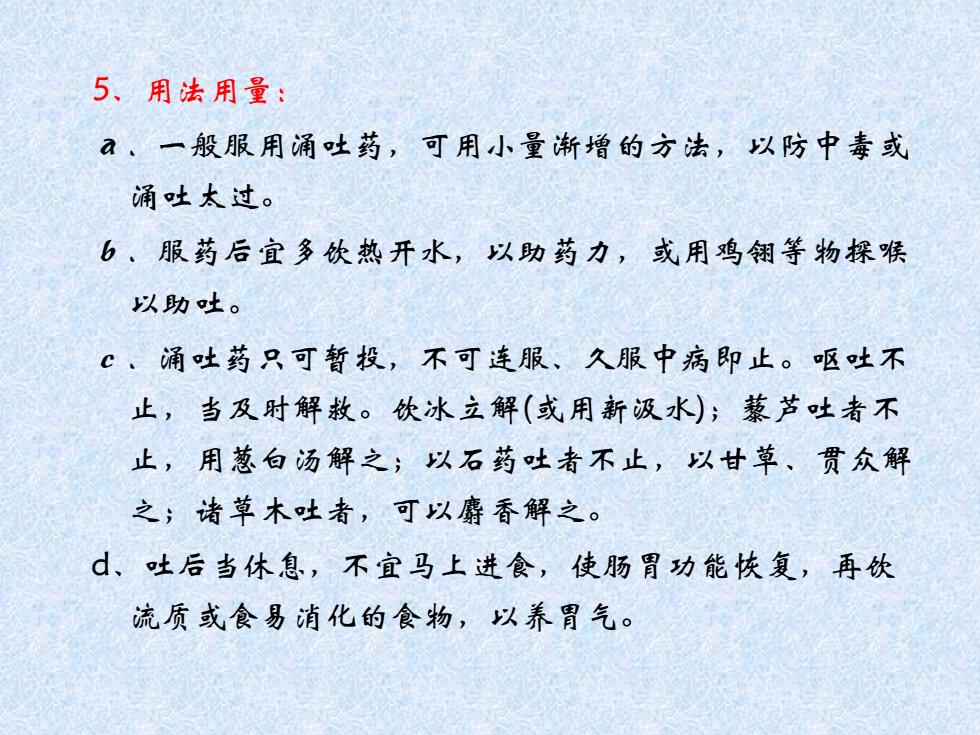 5、用法用量：

a、一般服用涌吐药，可用小量渐增的方法，以防中毒或涌吐太过。

b、服药后宜多饮热开水，以助药力，或用鸡翎等物探喉以助吐。

c、涌吐药只可暂投，不可连服、久服中病即止。呕吐不止，当及时解救。饮冰立解(或用新汲水)；藜芦吐者不止，用葱白汤解之；以石药吐者不止，以甘草、贯众解之；诸草木吐者，可以麝香解之。

d、吐后当休息，不宜马上进食，使肠胃功能恢复，再饮流质或食易消化的食物，以养胃气。